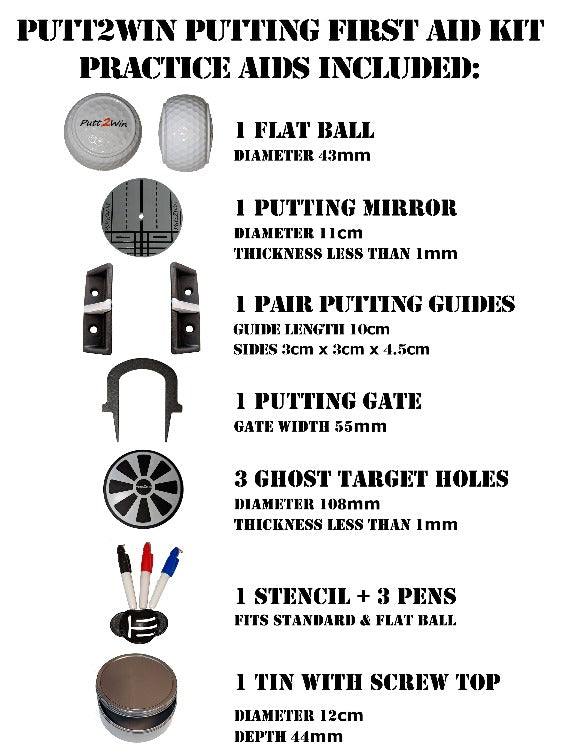 PUTT2WIN PUTTING FIRST AID KIT
PRACTICE AIDS INCLUDED:

Putt2Win

1 FLAT BALL
DIAMETER 43mm

1 PUTTING MIRROR
DIAMETER 11cm
THICKNESS LESS THAN 1mm

1 PAIR PUTTING GUIDES
GUIDE LENGTH 10cm
SIDES 3cm x 3cm x 4.5cm

1 PUTTING GATE
GATE WIDTH 55mm

3 GHOST TARGET HOLES
DIAMETER 108mm
THICKNESS LESS THAN 1mm

1 STENCIL + 3 PENS
FITS STANDARD & FLAT BALL

1 TIN WITH SCREW TOP
DIAMETER 12cm
DEPTH 44mm